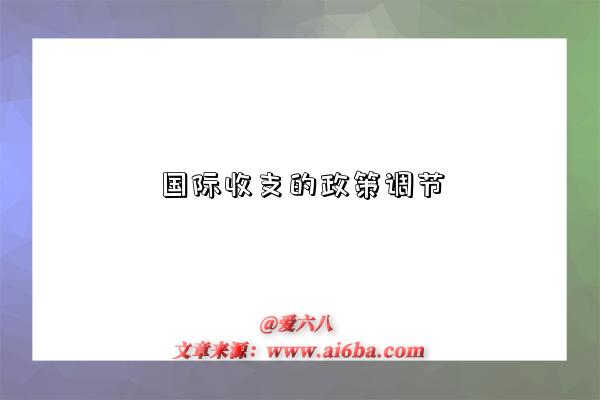 国际收支的政策调节

@爱六八
文章来源：www.ai6ba.com